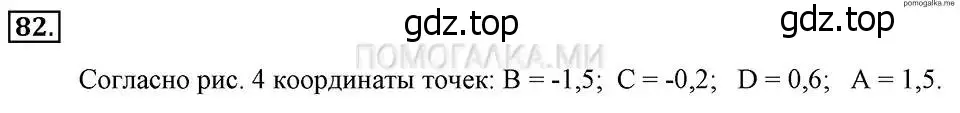 82.

gdz.top gdz.top pomogalka.me

ПОМОГАЛКА.МИ

Согласно рис. 4 координаты точек: B = -1,5; C = -0,2; D = 0,6; A = 1,5.